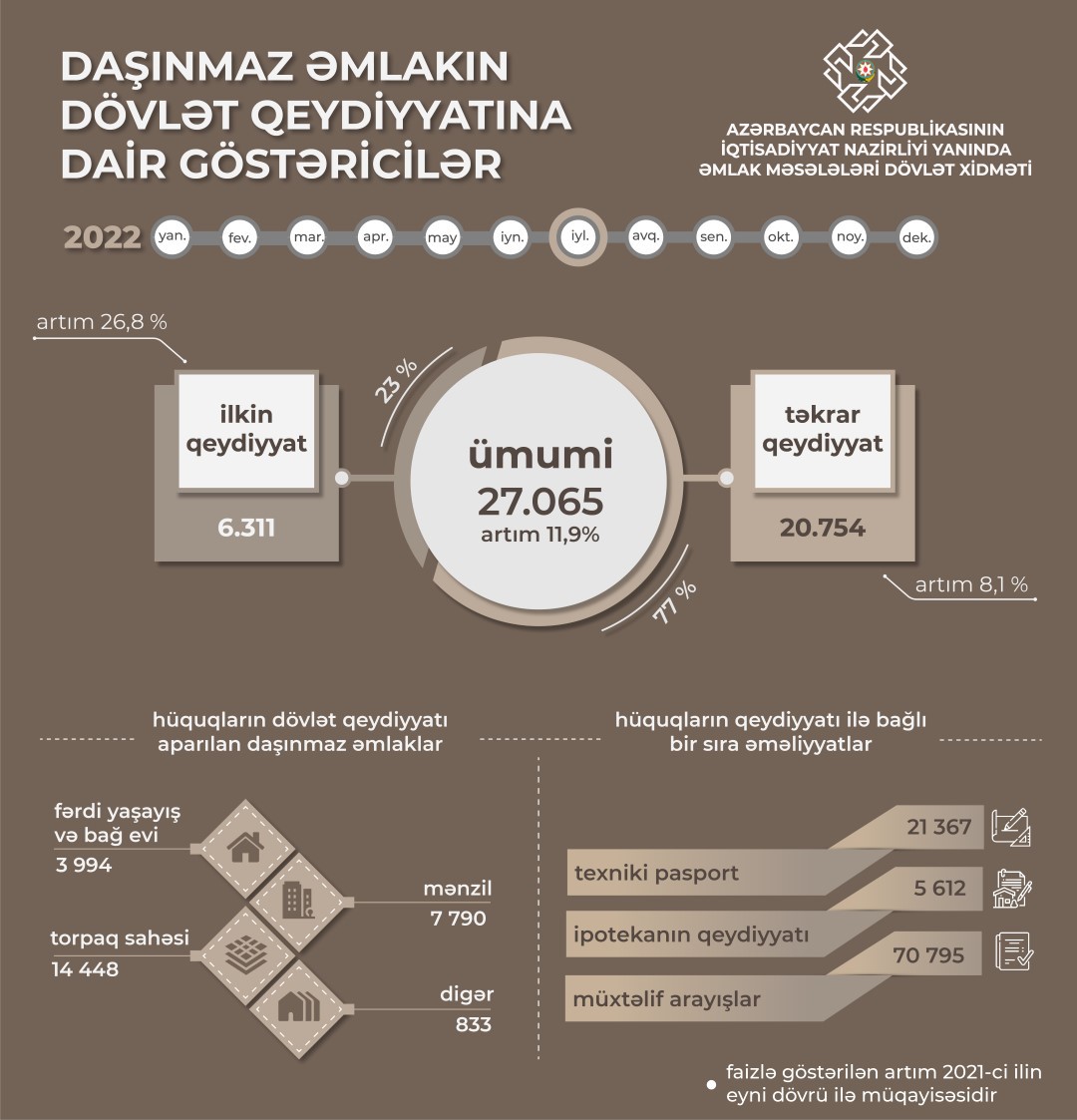 DAŞINMAZ ƏMLAKIN DÖVLƏT QEYDİYYATINA DAİR GÖSTƏRİCİLƏR

AZƏRBAYCAN RESPUBLİKASININ İQTİSADİYYAT NAZİRLİYİ YANINDA ƏMLAK MƏSƏLƏLƏRİ DÖVLƏT XİDMƏTİ

2022 yan. fev. mar. apr. may iyn. iyl. avq. sen. okt. noy. dek.

artım 26,8 %

ilkin qeydiyyat

6.311

23 %

ümumi
27.065
artım 11,9%

77 %

təkrar qeydiyyat

20.754

artım 8,1 %

hüquqların dövlət qeydiyyatı aparılan daşınmaz əmlaklar

fərdi yaşayış və bağ evi
3 994

mənzil
7 790

torpaq sahəsi
14 448

digər
833

hüquqların qeydiyyatı ilə bağlı bir sıra əməliyyatlar

21 367
texniki pasport

5 612
ipotekanın qeydiyyatı

70 795
müxtəlif arayışlar

faizlə göstərilən artım 2021-ci ilin eyni dövrü ilə müqayisəsidir